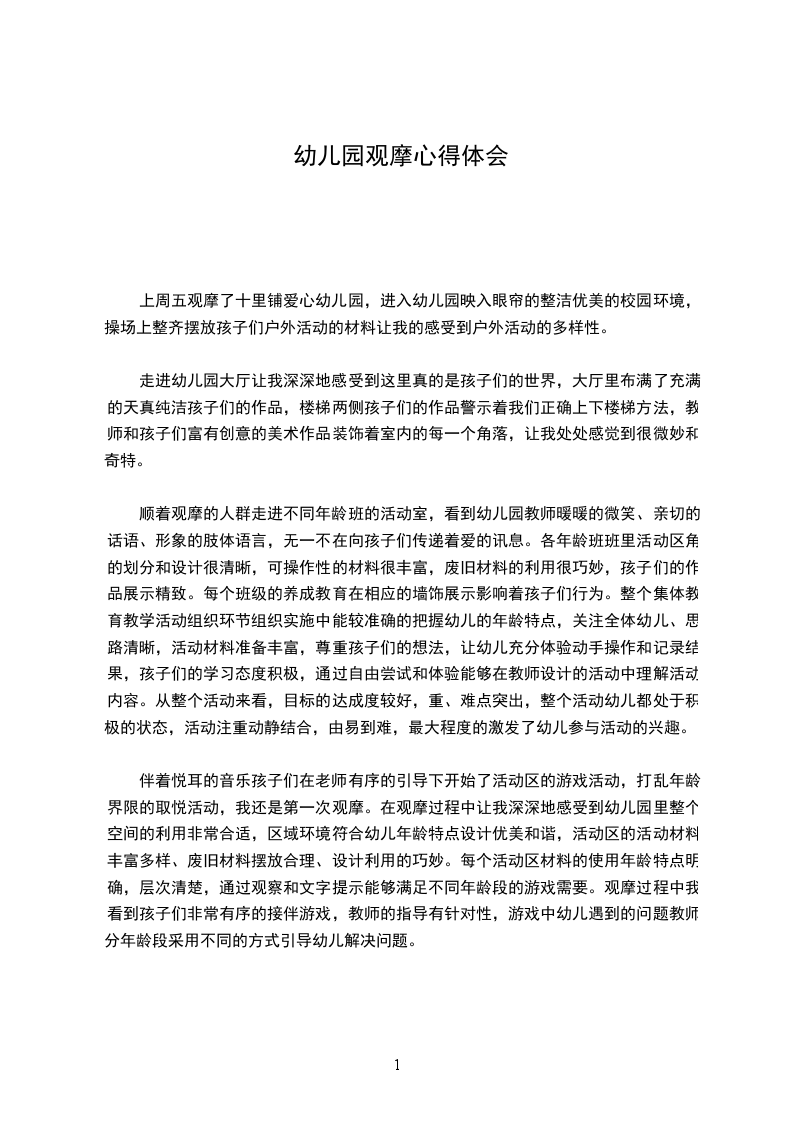 幼儿园观摩心得体会

上周五观摩了十里铺爱心幼儿园，进入幼儿园映入眼帘的整洁优美的校园环境，操场上整齐摆放孩子们户外活动的材料让我的感受到户外活动的多样性。

走进幼儿园大厅让我深深地感受到这里真的是孩子们的世界，大厅里布满了充满的天真纯洁孩子们的作品，楼梯两侧孩子们的作品警示着我们正确上下楼梯方法，教师和孩子们富有创意的美术作品装饰着室内的每一个角落，让我处处感觉到很微妙和奇特。

顺着观摩的人群走进不同年龄班的活动室，看到幼儿园教师暖暖的微笑、亲切的话语、形象的肢体语言，无一不在向孩子们传递着爱的讯息。各年龄班班里活动区角的划分和设计很清晰，可操作性的材料很丰富，废旧材料的利用很巧妙，孩子们的作品展示精致。每个班级的养成教育在相应的墙饰展示影响着孩子们行为。整个集体教育教学活动组织环节组织实施中能较准确的把握幼儿的年龄特点，关注全体幼儿、思路清晰，活动材料准备丰富，尊重孩子们的想法，让幼儿充分体验动手操作和记录结果，孩子们的学习态度积极，通过自由尝试和体验能够在教师设计的活动中理解活动内容。从整个活动来看，目标的达成度较好，重、难点突出，整个活动幼儿都处于积极的状态，活动注重动静结合，由易到难，最大程度的激发了幼儿参与活动的兴趣。

伴着悦耳的音乐孩子们在老师有序的引导下开始了活动区的游戏活动，打乱年龄界限的取悦活动，我还是第一次观摩。在观摩过程中让我深深地感受到幼儿园里整个空间的利用非常合适，区域环境符合幼儿年龄特点设计优美和谐，活动区的活动材料丰富多样、废旧材料摆放合理、设计利用的巧妙。每个活动区材料的使用年龄特点明确，层次清楚，通过观察和文字提示能够满足不同年龄段的游戏需要。观摩过程中我看到孩子们非常有序的接伴游戏，教师的指导有针对性，游戏中幼儿遇到的问题教师分年龄段采用不同的方式引导幼儿解决问题。

1